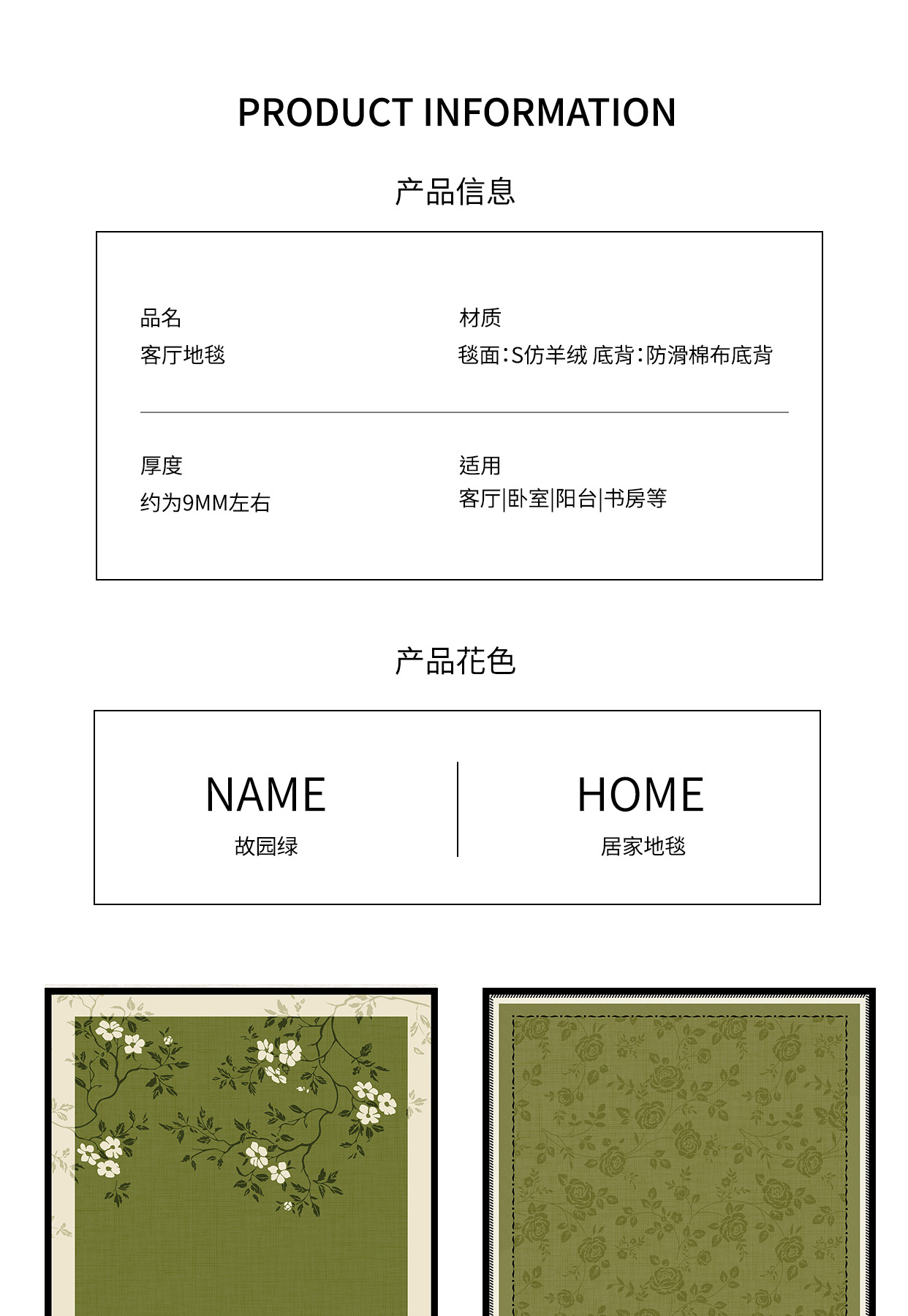 PRODUCT INFORMATION

产品信息

品名
客厅地毯

材质
毯面：S仿羊绒 底背：防滑棉布底背

厚度
约为9MM左右

适用
客厅|卧室|阳台|书房等

产品花色

NAME
故园绿

HOME
居家地毯